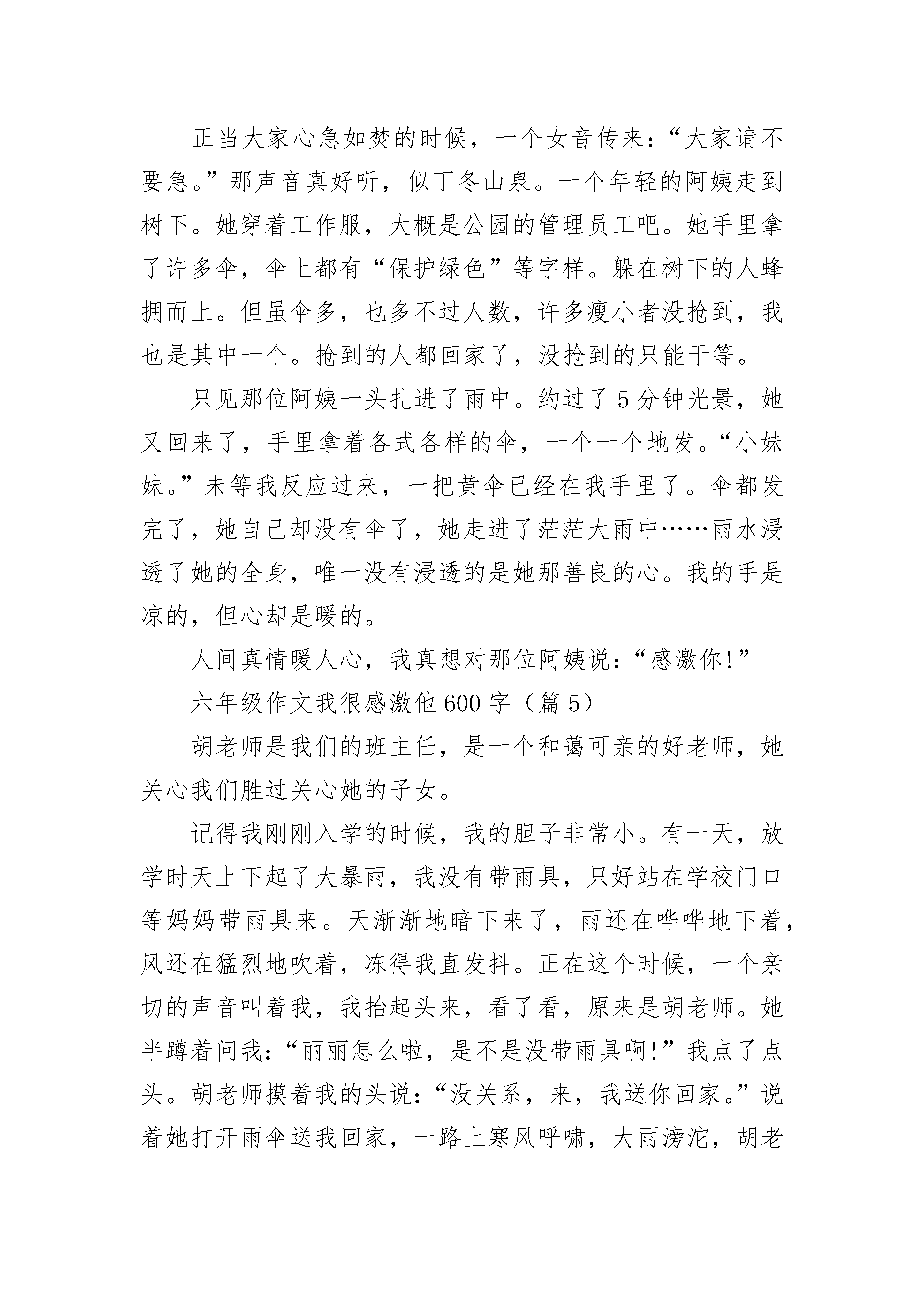 正当大家心急如焚的时候，一个女音传来：“大家请不要急。”那声音真好听，似丁冬山泉。一个年轻的阿姨走到树下。她穿着工作服，大概是公园的管理员工吧。她手里拿了许多伞，伞上都有“保护绿色”等字样。躲在树下的人蜂拥而上。但虽伞多，也多不过人数，许多瘦小者没抢到，我也是其中一个。抢到的人都回家了，没抢到的只能干等。

只见那位阿姨一头扎进了雨中。约过了5分钟光景，她又回来了，手里拿着各式各样的伞，一个一个地发。“小妹妹。”未等我反应过来，一把黄伞已经在我手里了。伞都发完了，她自己却没有伞了，她走进了茫茫大雨中……雨水浸透了她的全身，唯一没有浸透的是她那善良的心。我的手是凉的，但心却是暖的。

人间真情暖人心，我真想对那位阿姨说：“感激你!”

六年级作文我很感激他600字（篇5）

胡老师是我们的班主任，是一个和蔼可亲的好老师，她关心我们胜过关心她的子女。

记得我刚刚入学的时候，我的胆子非常小。有一天，放学时天上下起了大暴雨，我没有带雨具，只好站在学校门口等妈妈带雨具来。天渐渐地暗下来了，雨还在哗哗地下着，风还在猛烈地吹着，冻得我直发抖。正在这个时候，一个亲切的声音叫着我，我抬起头来，看了看，原来是胡老师。她半蹲着问我：“丽丽怎么啦，是不是没带雨具啊!”我点了点头。胡老师摸着我的头说：“没关系，来，我送你回家。”说着她打开雨伞送我回家，一路上寒风呼啸，大雨滂沱，胡老